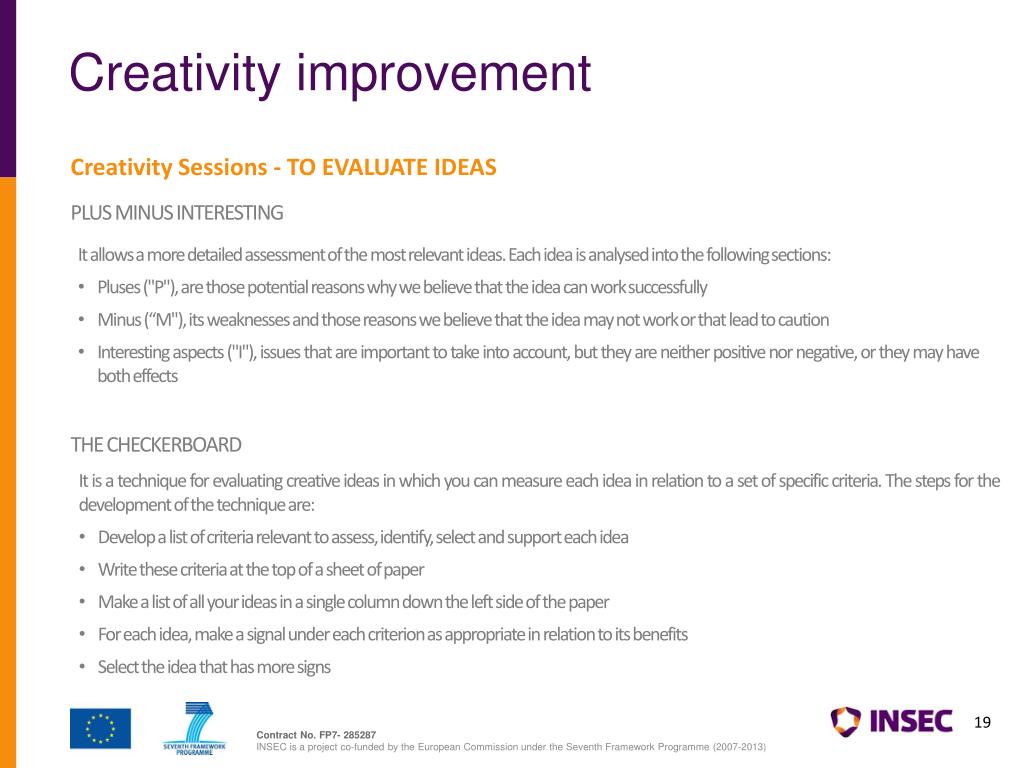 Creativity improvement

Creativity Sessions - TO EVALUATE IDEAS

PLUS MINUS INTERESTING

It allows a more detailed assessment of the most relevant ideas. Each idea is analysed into the following sections:

• Pluses ("P"), are those potential reasons why we believe that the idea can work successfully
• Minus (“M"), its weaknesses and those reasons we believe that the idea may not work or that lead to caution
• Interesting aspects ("I"), issues that are important to take into account, but they are neither positive nor negative, or they may have both effects

THE CHECKERBOARD

It is a technique for evaluating creative ideas in which you can measure each idea in relation to a set of specific criteria. The steps for the development of the technique are:

• Develop a list of criteria relevant to assess, identify, select and support each idea
• Write these criteria at the top of a sheet of paper
• Make a list of all your ideas in a single column down the left side of the paper
• For each idea, make a signal under each criterion as appropriate in relation to its benefits
• Select the idea that has more signs

SEVENTH FRAMEWORK PROGRAMME

Contract No. FP7- 285287
INSEC is a project co-funded by the European Commission under the Seventh Framework Programme (2007-2013)

INSEC

19